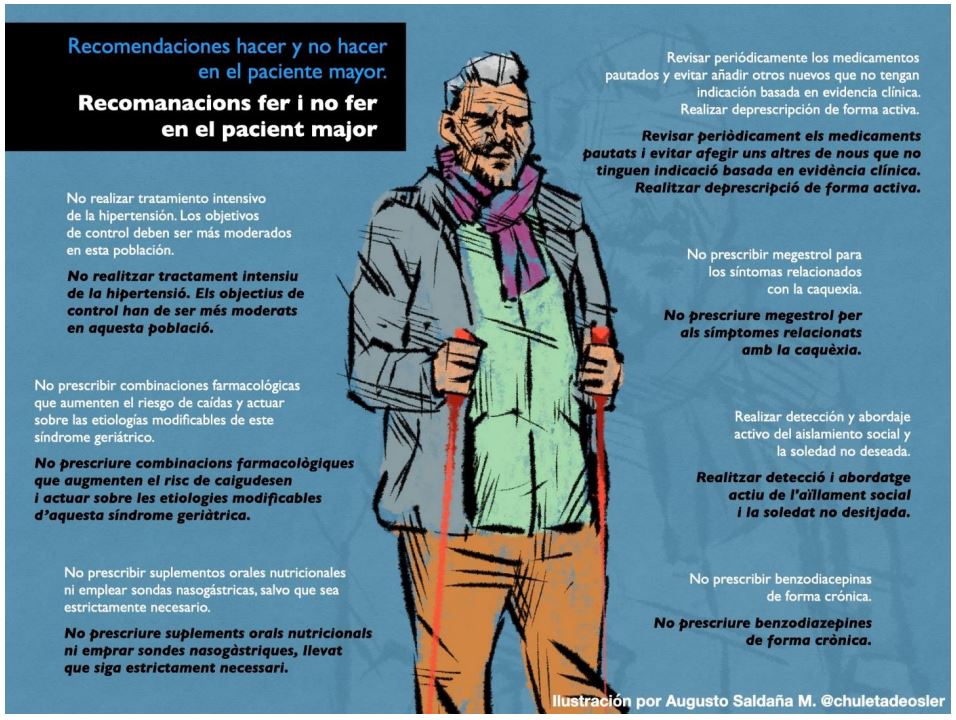 Recomendaciones hacer y no hacer en el paciente mayor.

Recomanacions fer i no fer en el pacient major

No realizar tratamiento intensivo de la hipertensión. Los objetivos de control deben ser más moderados en esta población.

No realitzar tractament intensiu de la hipertensió. Els objectius de control han de ser més moderats en aquesta població.

No prescribir combinaciones farmacológicas que aumenten el riesgo de caídas y actuar sobre las etiologías modificables de este síndrome geriátrico.

No prescriure combinacions farmacològiques que augmenten el risc de caigudesen i actuar sobre les etiologies modificables d'aquesta síndrome geriàtrica.

No prescribir suplementos orales nutricionales ni emplear sondas nasogástricas, salvo que sea estrictamente necesario.

No prescriure suplements orals nutricionals ni emprar sondes nasogàstriques, llevat que siga estrictament necessari.

Revisar periódicamente los medicamentos pautados y evitar añadir otros nuevos que no tengan indicación basada en evidencia clínica. Realizar deprescripción de forma activa.

Revisar periòdicament els medicaments pautats i evitar afegir uns altres de nous que no tinguen indicació basada en evidència clínica. Realitzar deprescripció de forma activa.

No prescribir megestrol para los síntomas relacionados con la caquexia.

No prescriure megestrol per als símptomes relacionats amb la caquèxia.

Realizar detección y abordaje activo del aislamiento social y la soledad no deseada.

Realitzar detecció i abordatge actiu de l'aïllament social i la soledat no desitjada.

No prescribir benzodiacepinas de forma crónica.

No prescriure benzodiazepines de forma crònica.

Ilustración por Augusto Saldaña M. @chuletadeosler